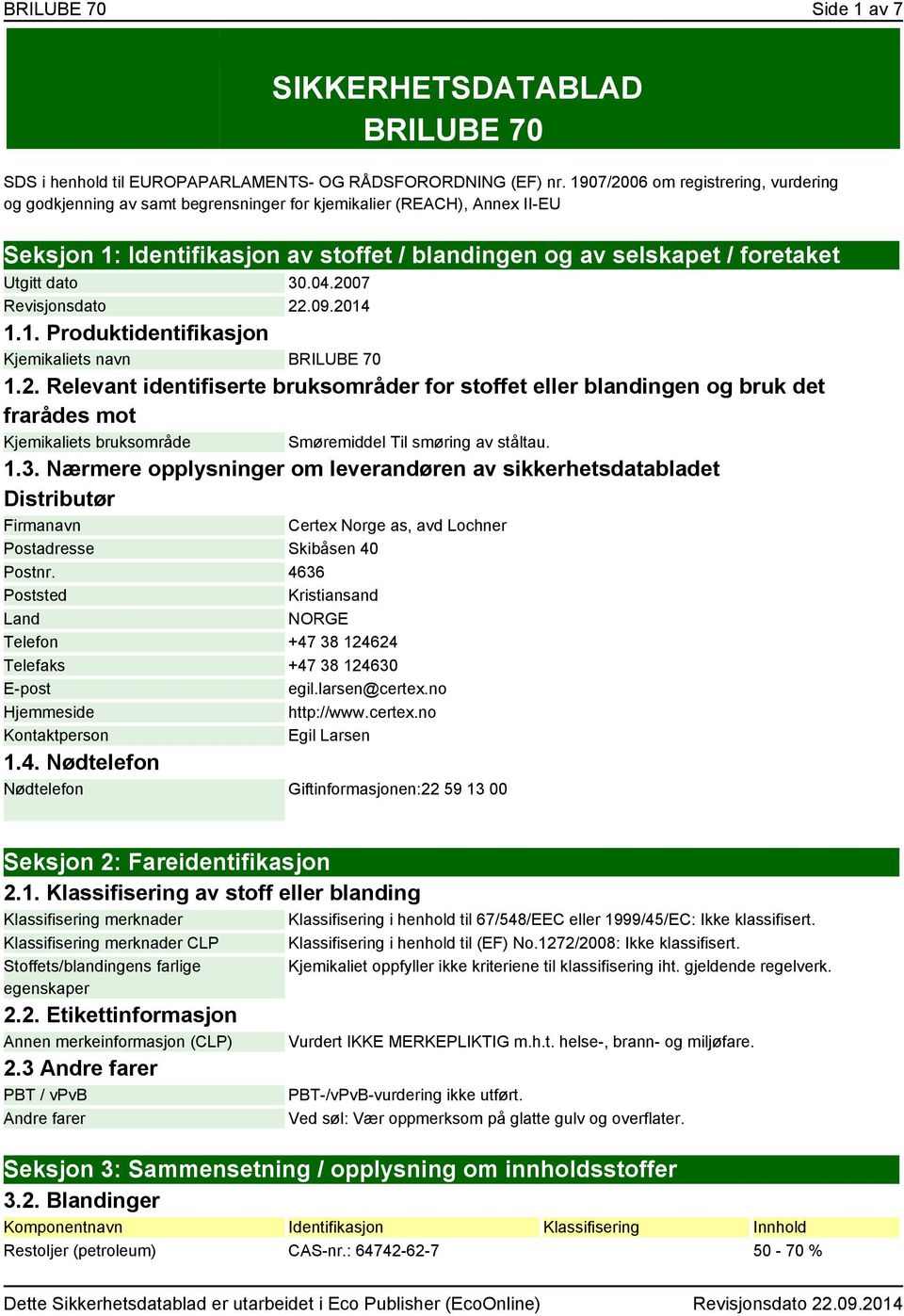 BRILUBE 70 Side 1 av 7

SIKKERHETSDATABLAD
BRILUBE 70

SDS i henhold til EUROPAPARLAMENTS- OG RÅDSFORORDNING (EF) nr. 1907/2006 om registrering, vurdering og godkjenning av samt begrensninger for kjemikalier (REACH), Annex II-EU

Seksjon 1: Identifikasjon av stoffet / blandingen og av selskapet / foretaket

| Utgitt dato | 30.04.2007 |
|---|---|
| Revisjonsdato | 22.09.2014 |

1.1. Produktidentifikasjon

| Kjemikaliets navn | BRILUBE 70 |
|---|---|

1.2. Relevant identifiserte bruksområder for stoffet eller blandingen og bruk det frarådes mot

| Kjemikaliets bruksområde | Smøremiddel Til smøring av ståltau. |
|---|---|

1.3. Nærmere opplysninger om leverandøren av sikkerhetsdatabladet

Distributør

| Firmanavn | Certex Norge as, avd Lochner |
|---|---|
| Postadresse | Skibåsen 40 |
| Postnr. | 4636 |
| Poststed | Kristiansand |
| Land | NORGE |
| Telefon | +47 38 124624 |
| Telefaks | +47 38 124630 |
| E-post | egil.larsen@certex.no |
| Hjemmeside | http://www.certex.no |
| Kontaktperson | Egil Larsen |

1.4. Nødtelefon

| Nødtelefon | Giftinformasjonen:22 59 13 00 |
|---|---|

Seksjon 2: Fareidentifikasjon

2.1. Klassifisering av stoff eller blanding

| Klassifisering merknader | Klassifisering i henhold til 67/548/EEC eller 1999/45/EC: Ikke klassifisert. |
|---|---|
| Klassifisering merknader CLP | Klassifisering i henhold til (EF) No.1272/2008: Ikke klassifisert. |
| Stoffets/blandingens farlige egenskaper | Kjemikaliet oppfyller ikke kriteriene til klassifisering iht. gjeldende regelverk. |

2.2. Etikettinformasjon

| Annen merkeinformasjon (CLP) | Vurdert IKKE MERKEPLIKTIG m.h.t. helse-, brann- og miljøfare. |
|---|---|

2.3 Andre farer

| PBT / vPvB | PBT-/vPvB-vurdering ikke utført. |
|---|---|
| Andre farer | Ved søl: Vær oppmerksom på glatte gulv og overflater. |

Seksjon 3: Sammensetning / opplysning om innholdsstoffer

3.2. Blandinger

| Komponentnavn | Identifikasjon | Klassifisering | Innhold |
|---|---|---|---|
| Restoljer (petroleum) | CAS-nr.: 64742-62-7 | | 50 - 70 % |

Dette Sikkerhetsdatablad er utarbeidet i Eco Publisher (EcoOnline) Revisjonsdato 22.09.2014